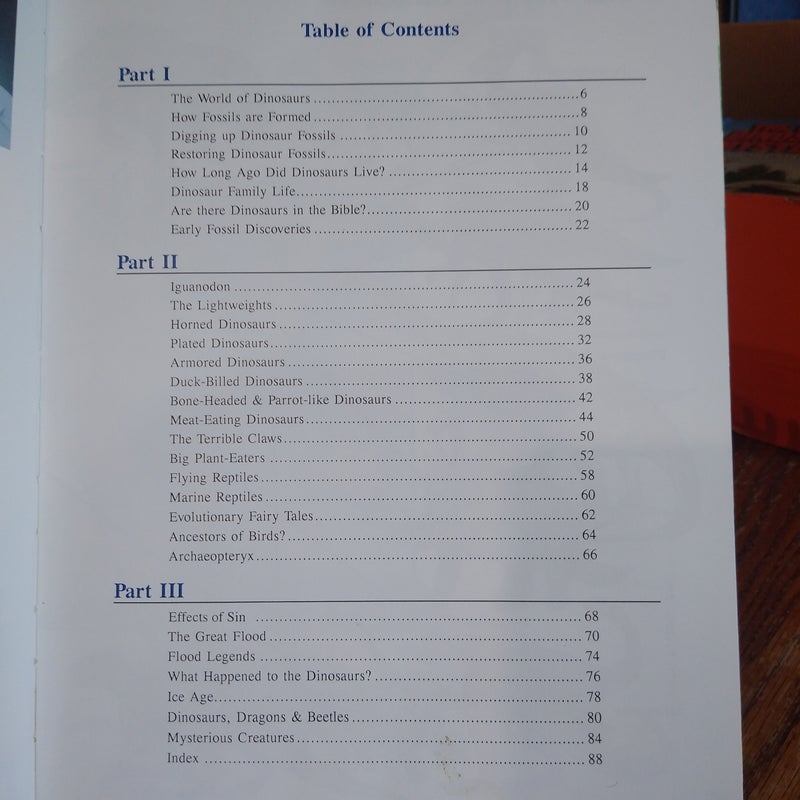 Table of Contents

Part I

The World of Dinosaurs 6
How Fossils are Formed 8
Digging up Dinosaur Fossils 10
Restoring Dinosaur Fossils 12
How Long Ago Did Dinosaurs Live? 14
Dinosaur Family Life 18
Are there Dinosaurs in the Bible? 20
Early Fossil Discoveries 22

Part II

Iguanodon 24
The Lightweights 26
Horned Dinosaurs 28
Plated Dinosaurs 32
Armored Dinosaurs 36
Duck-Billed Dinosaurs 38
Bone-Headed & Parrot-like Dinosaurs 42
Meat-Eating Dinosaurs 44
The Terrible Claws 50
Big Plant-Eaters 52
Flying Reptiles 58
Marine Reptiles 60
Evolutionary Fairy Tales 62
Ancestors of Birds? 64
Archaeopteryx 66

Part III

Effects of Sin 68
The Great Flood 70
Flood Legends 74
What Happened to the Dinosaurs? 76
Ice Age 78
Dinosaurs, Dragons & Beetles 80
Mysterious Creatures 84
Index 88